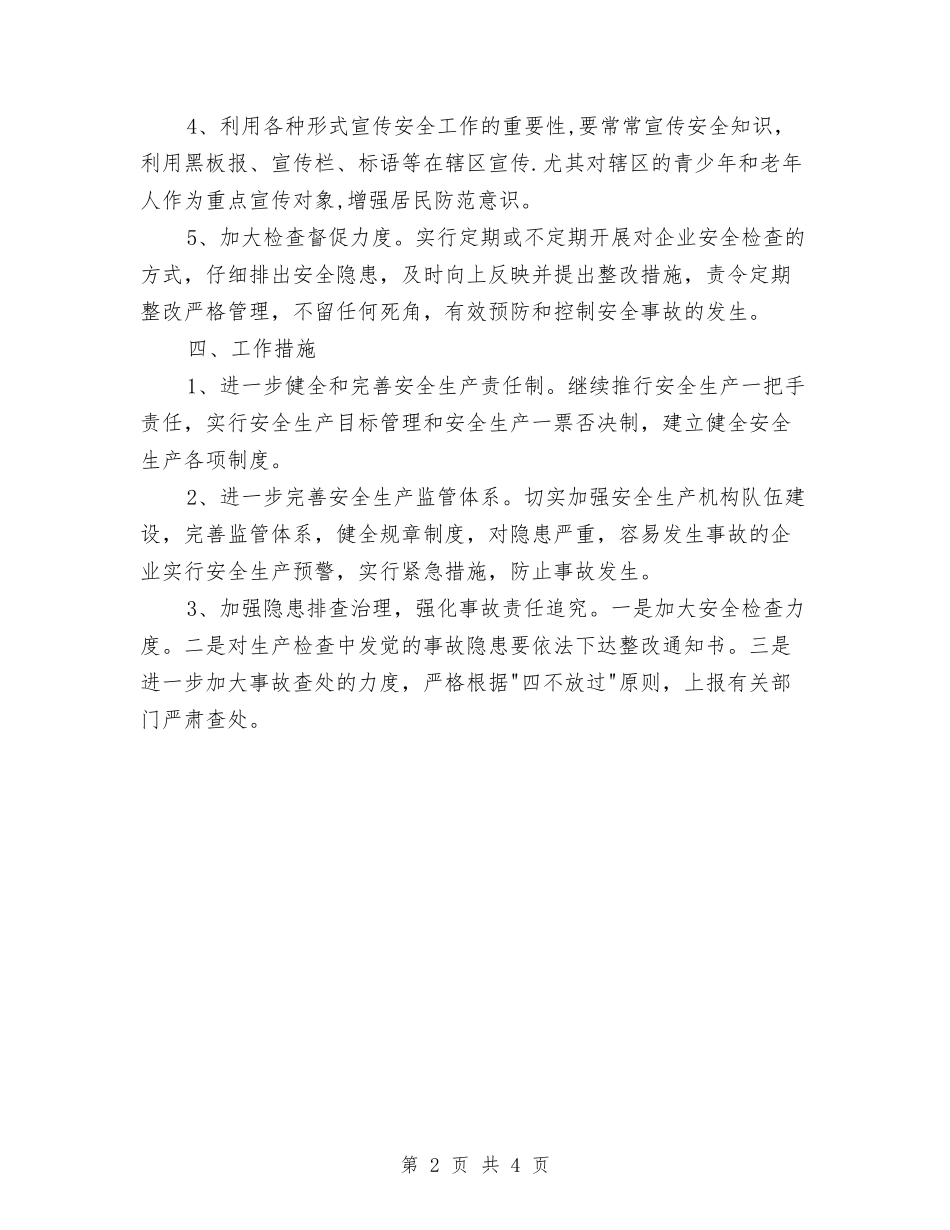 4、利用各种形式宣传安全工作的重要性,要常常宣传安全知识，利用黑板报、宣传栏、标语等在辖区宣传.尤其对辖区的青少年和老年人作为重点宣传对象,增强居民防范意识。

5、加大检查督促力度。实行定期或不定期开展对企业安全检查的方式，仔细排出安全隐患，及时向上反映并提出整改措施，责令定期整改严格管理，不留任何死角，有效预防和控制安全事故的发生。

四、工作措施

1、进一步健全和完善安全生产责任制。继续推行安全生产一把手责任，实行安全生产目标管理和安全生产一票否决制，建立健全安全生产各项制度。

2、进一步完善安全生产监管体系。切实加强安全生产机构队伍建设，完善监管体系，健全规章制度，对隐患严重，容易发生事故的企业实行安全生产预警，实行紧急措施，防止事故发生。

3、加强隐患排查治理，强化事故责任追究。一是加大安全检查力度。二是对生产检查中发觉的事故隐患要依法下达整改通知书。三是进一步加大事故查处的力度，严格根据"四不放过"原则，上报有关部门严肃查处。

第 2 页 共 4 页